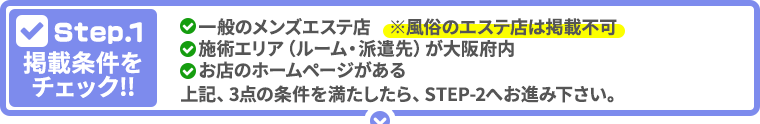 Step.1
掲載条件をチェック!!

一般のメンズエステ店　※風俗のエステ店は掲載不可
施術エリア（ルーム・派遣先）が大阪府内
お店のホームページがある
上記、3点の条件を満たしたら、STEP-2へお進み下さい。